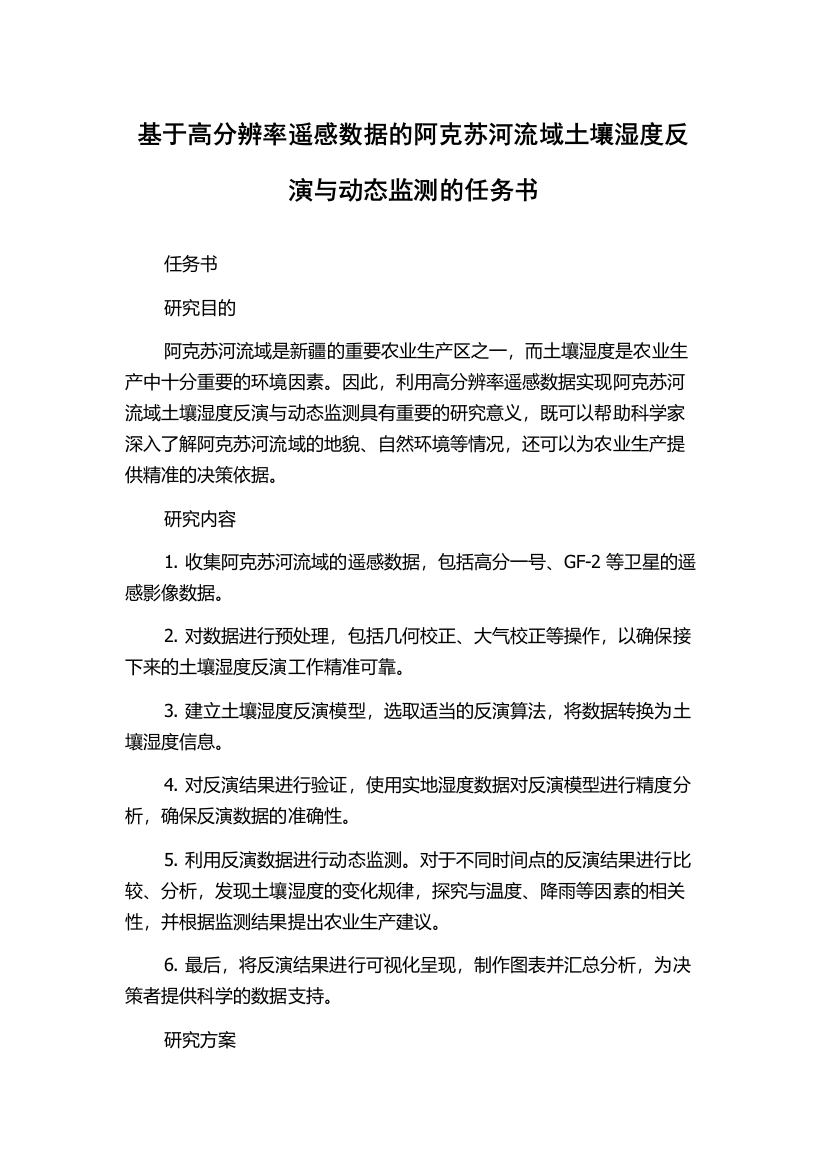 基于高分辨率遥感数据的阿克苏河流域土壤湿度反演与动态监测的任务书

任务书

研究目的

阿克苏河流域是新疆的重要农业生产区之一，而土壤湿度是农业生产中十分重要的环境因素。因此，利用高分辨率遥感数据实现阿克苏河流域土壤湿度反演与动态监测具有重要的研究意义，既可以帮助科学家深入了解阿克苏河流域的地貌、自然环境等情况，还可以为农业生产提供精准的决策依据。

研究内容

1. 收集阿克苏河流域的遥感数据，包括高分一号、GF-2 等卫星的遥感影像数据。

2. 对数据进行预处理，包括几何校正、大气校正等操作，以确保接下来的土壤湿度反演工作精准可靠。

3. 建立土壤湿度反演模型，选取适当的反演算法，将数据转换为土壤湿度信息。

4. 对反演结果进行验证，使用实地湿度数据对反演模型进行精度分析，确保反演数据的准确性。

5. 利用反演数据进行动态监测。对于不同时间点的反演结果进行比较、分析，发现土壤湿度的变化规律，探究与温度、降雨等因素的相关性，并根据监测结果提出农业生产建议。

6. 最后，将反演结果进行可视化呈现，制作图表并汇总分析，为决策者提供科学的数据支持。

研究方案